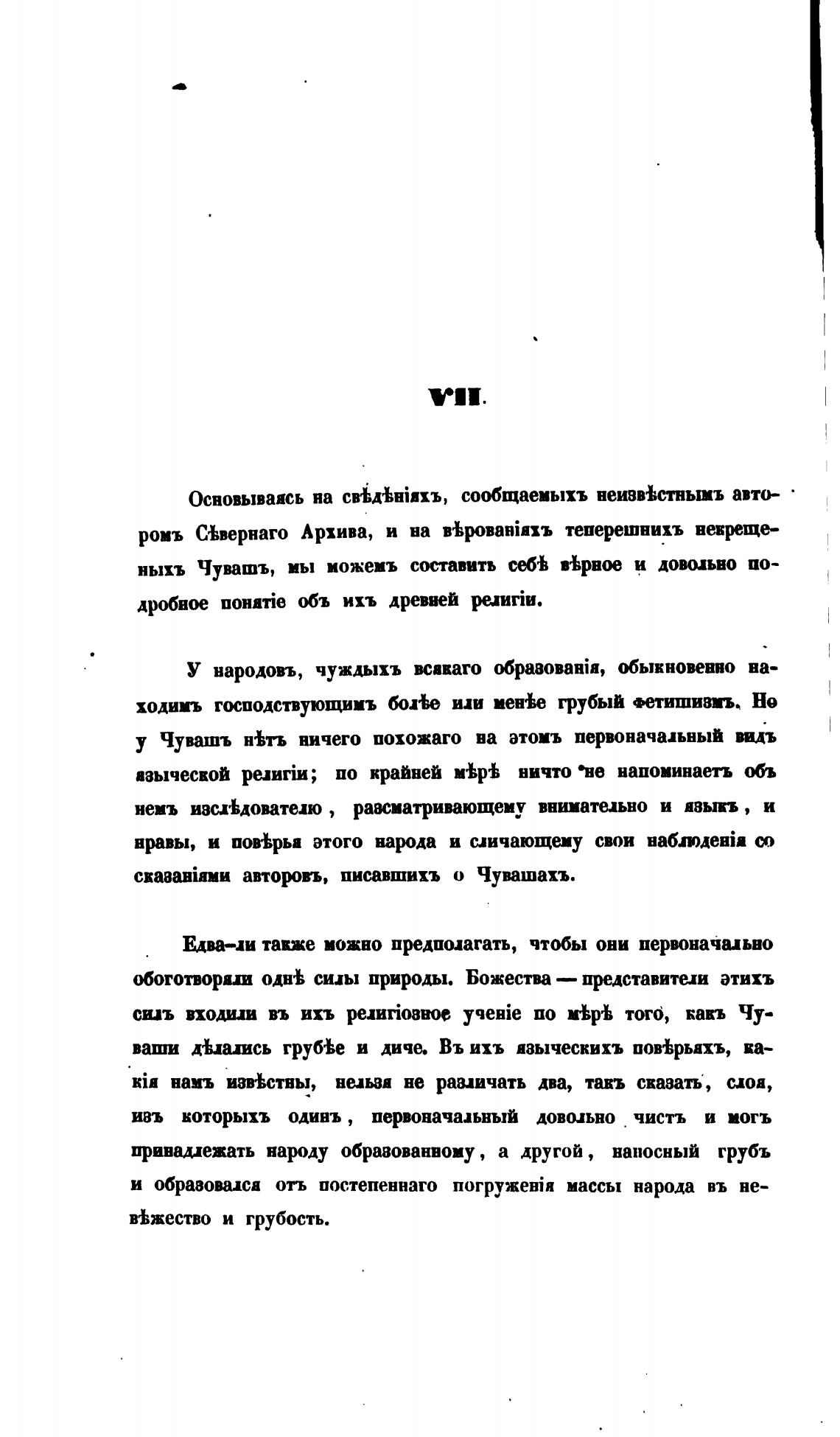 VII.

Основываясь на свѣдѣніяхъ, сообщаемыхъ неизвѣстнымъ авторомъ Сѣвернаго Архива, и на вѣрованіяхъ теперешнихъ некрещеныхъ Чувашъ, мы можемъ составить себѣ вѣрное и довольно подробное понятіе объ ихъ древней религіи.

У народовъ, чуждыхъ всякаго образованія, обыкновенно находимъ господствующимъ болѣе или менѣе грубый фетишизмъ. Но у Чувашъ нѣтъ ничего похожаго на этомъ первоначальный видъ языческой религіи; по крайней мѣрѣ ничто не напоминаетъ объ немъ изслѣдователю, разсматривающему внимательно и языкъ, и нравы, и повѣрья этого народа и сличающему свои наблюденія со сказаніями авторовъ, писавшихъ о Чувашахъ.

Едва-ли также можно предполагать, чтобы они первоначально обоготворяли однѣ силы природы. Божества — представители этихъ силъ входили въ ихъ религіозное ученіе по мѣрѣ того, какъ Чуваши дѣлались грубѣе и диче. Въ ихъ языческихъ повѣрьяхъ, какія намъ извѣстны, нельзя не различать два, такъ сказать, слоя, изъ которыхъ одинъ, первоначальный довольно чистъ и могъ принадлежать народу образованному, а другой, наносный грубъ и образовался отъ постепеннаго погруженія массы народа въ невѣжество и грубость.